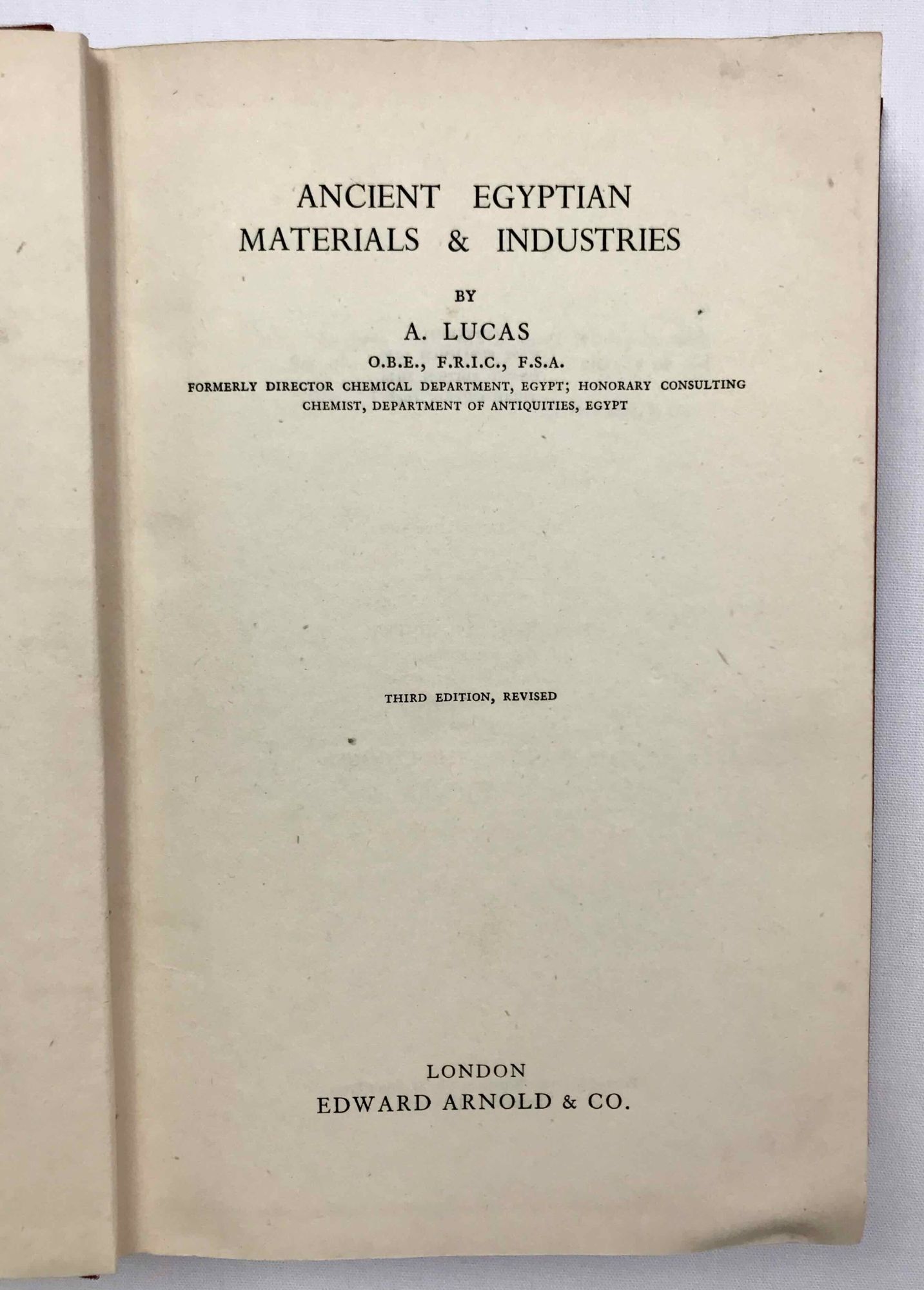 ANCIENT EGYPTIAN
MATERIALS & INDUSTRIES

BY

A. LUCAS

O.B.E., F.R.I.C., F.S.A.

FORMERLY DIRECTOR CHEMICAL DEPARTMENT, EGYPT; HONORARY CONSULTING CHEMIST, DEPARTMENT OF ANTIQUITIES, EGYPT

THIRD EDITION, REVISED

LONDON
EDWARD ARNOLD & CO.